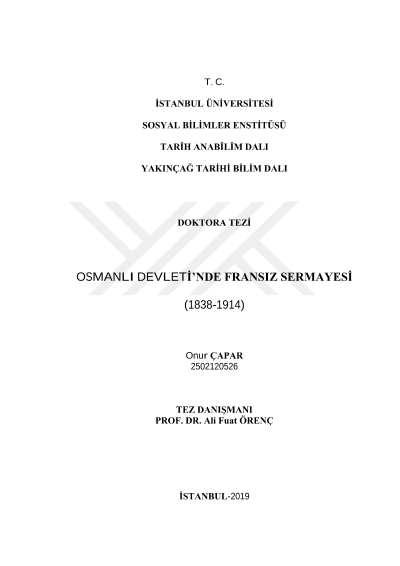 T. C.

İSTANBUL ÜNİVERSİTESİ

SOSYAL BİLİMLER ENSTİTÜSÜ

TARİH ANABİLİM DALI

YAKINÇAĞ TARİHİ BİLİM DALI

DOKTORA TEZİ

OSMANLI DEVLETİ'NDE FRANSIZ SERMAYESİ

(1838-1914)

Onur ÇAPAR
2502120526

TEZ DANIŞMANI
PROF. DR. Ali Fuat ÖRENÇ

İSTANBUL-2019